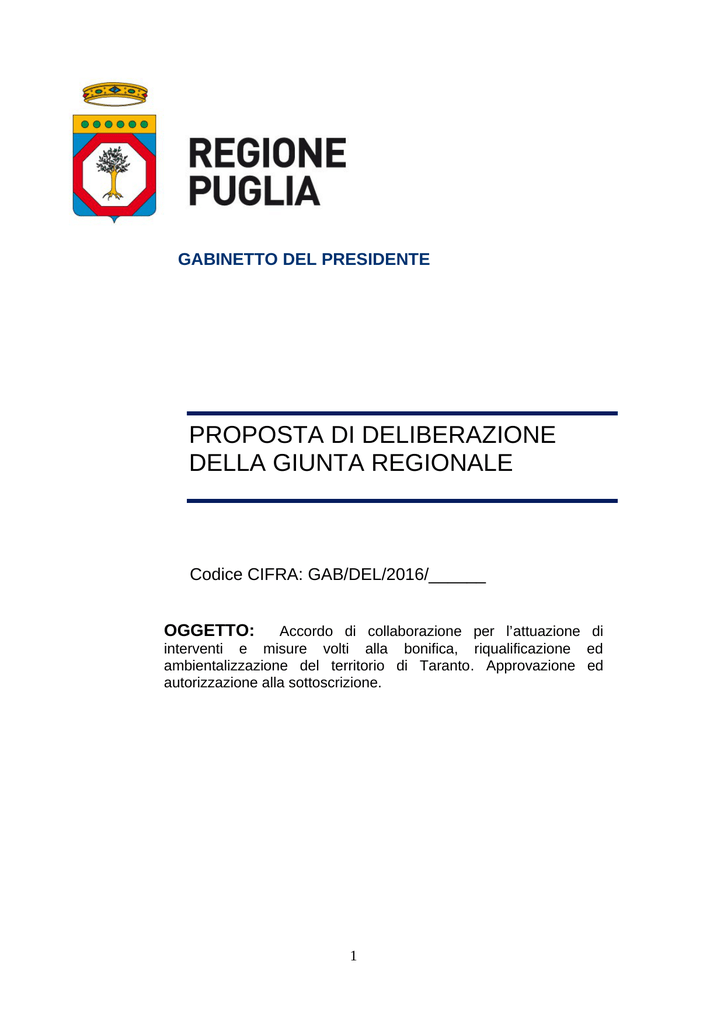 REGIONE
PUGLIA

GABINETTO DEL PRESIDENTE

PROPOSTA DI DELIBERAZIONE
DELLA GIUNTA REGIONALE

Codice CIFRA: GAB/DEL/2016/____

OGGETTO: Accordo di collaborazione per l'attuazione di interventi e misure volti alla bonifica, riqualificazione ed ambientalizzazione del territorio di Taranto. Approvazione ed autorizzazione alla sottoscrizione.

1